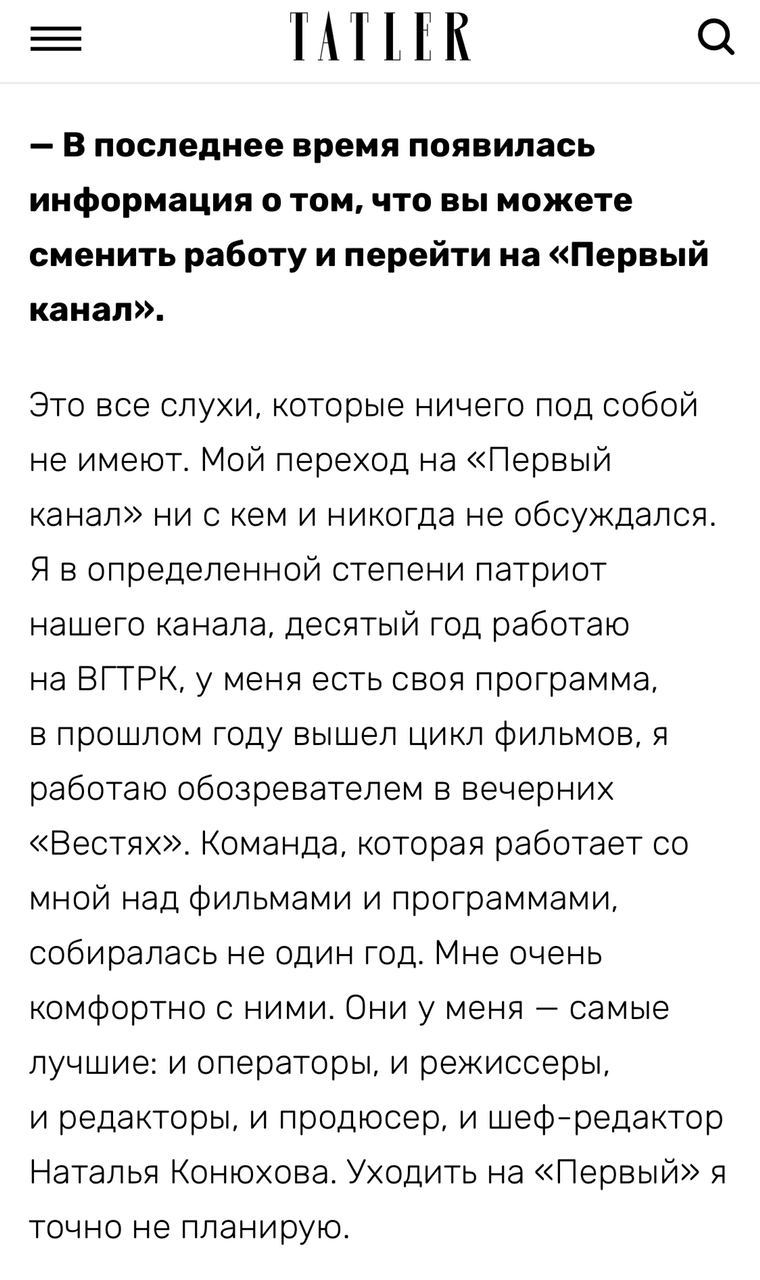 TATLER

— В последнее время появилась информация о том, что вы можете сменить работу и перейти на «Первый канал».

Это все слухи, которые ничего под собой не имеют. Мой переход на «Первый канал» ни с кем и никогда не обсуждался. Я в определенной степени патриот нашего канала, десятый год работаю на ВГТРК, у меня есть своя программа, в прошлом году вышел цикл фильмов, я работаю обозревателем в вечерних «Вестях». Команда, которая работает со мной над фильмами и программами, собиралась не один год. Мне очень комфортно с ними. Они у меня — самые лучшие: и операторы, и режиссеры, и редакторы, и продюсер, и шеф-редактор Наталья Конюхова. Уходить на «Первый» я точно не планирую.